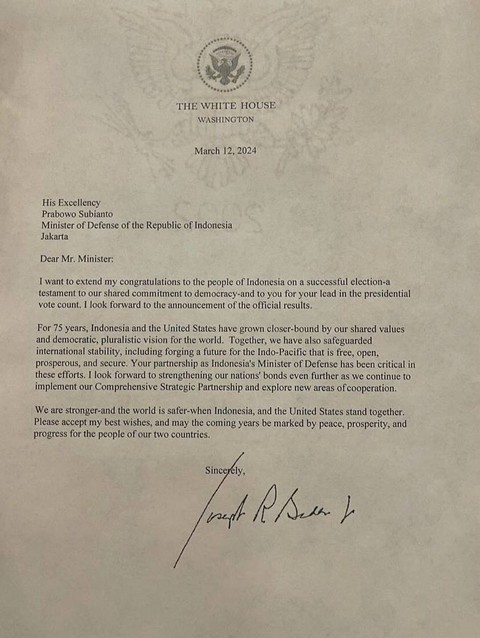 THE WHITE HOUSE
WASHINGTON

March 12, 2024

His Excellency
Prabowo Subianto
Minister of Defense of the Republic of Indonesia
Jakarta

Dear Mr. Minister:

I want to extend my congratulations to the people of Indonesia on a successful election-a testament to our shared commitment to democracy-and to you for your lead in the presidential vote count. I look forward to the announcement of the official results.

For 75 years, Indonesia and the United States have grown closer-bound by our shared values and democratic, pluralistic vision for the world. Together, we have also safeguarded international stability, including forging a future for the Indo-Pacific that is free, open, prosperous, and secure. Your partnership as Indonesia's Minister of Defense has been critical in these efforts. I look forward to strengthening our nations' bonds even further as we continue to implement our Comprehensive Strategic Partnership and explore new areas of cooperation.

We are stronger-and the world is safer-when Indonesia, and the United States stand together. Please accept my best wishes, and may the coming years be marked by peace, prosperity, and progress for the people of our two countries.

Sincerely,

Joseph R Biden Jr